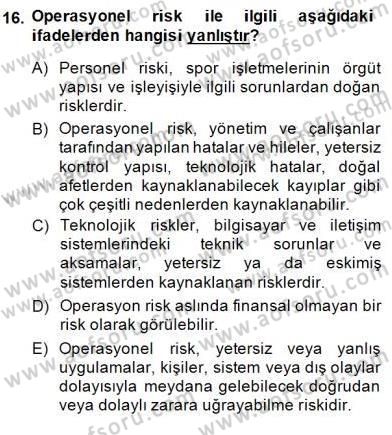 16. Operasyonel risk ile ilgili aşağıdaki ifadelerden hangisi yanlıştır?

A) Personel riski, spor işletmelerinin örgüt yapısı ve işleyişiyle ilgili sorunlardan doğan risklerdir.

B) Operasyonel risk, yönetim ve çalışanlar tarafından yapılan hatalar ve hileler, yetersiz kontrol yapısı, teknolojik hatalar, doğal afetlerden kaynaklanabilecek kayıplar gibi çok çeşitli nedenlerden kaynaklanabilir.

C) Teknolojik riskler, bilgisayar ve iletişim sistemlerindeki teknik sorunlar ve aksamalar, yetersiz ya da eskimiş sistemlerden kaynaklanan risklerdir.

D) Operasyon risk aslında finansal olmayan bir risk olarak görülebilir.

E) Operasyonel risk, yetersiz veya yanlış uygulamalar, kişiler, sistem veya dış olaylar dolayısıyla meydana gelebilecek doğrudan veya dolaylı zarara uğrayabilme riskidir.

www.aofsoru.com